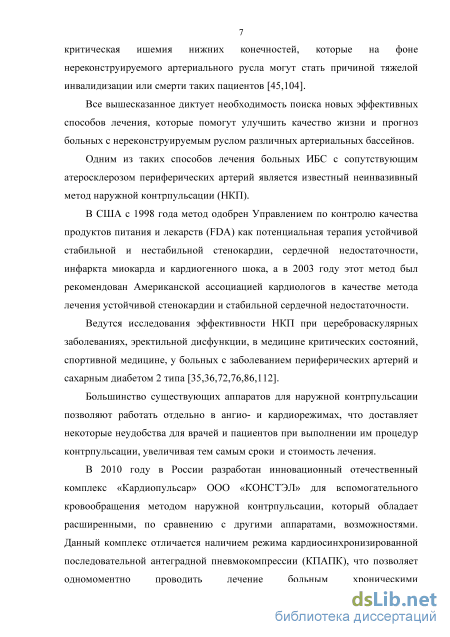 7

критическая ишемия нижних конечностей, которые на фоне нереконструируемого артериального русла могут стать причиной тяжелой инвалидизации или смерти таких пациентов [45,104].

Все вышесказанное диктует необходимость поиска новых эффективных способов лечения, которые помогут улучшить качество жизни и прогноз больных с нереконструируемым руслом различных артериальных бассейнов.

Одним из таких способов лечения больных ИБС с сопутствующим атеросклерозом периферических артерий является известный неинвазивный метод наружной контрпульсации (НКП).

В США с 1998 года метод одобрен Управлением по контролю качества продуктов питания и лекарств (FDA) как потенциальная терапия устойчивой стабильной и нестабильной стенокардии, сердечной недостаточности, инфаркта миокарда и кардиогенного шока, а в 2003 году этот метод был рекомендован Американской ассоциацией кардиологов в качестве метода лечения устойчивой стенокардии и стабильной сердечной недостаточности.

Ведутся исследования эффективности НКП при цереброваскулярных заболеваниях, эректильной дисфункции, в медицине критических состояний, спортивной медицине, у больных с заболеванием периферических артерий и сахарным диабетом 2 типа [35,36,72,76,86,112].

Большинство существующих аппаратов для наружной контрпульсации позволяют работать отдельно в ангио- и кардиорежимах, что доставляет некоторые неудобства для врачей и пациентов при выполнении им процедур контрпульсации, увеличивая тем самым сроки и стоимость лечения.

В 2010 году в России разработан инновационный отечественный комплекс «Кардиопульсар» ООО «КОНСТЭЛ» для вспомогательного кровообращения методом наружной контрпульсации, который обладает расширенными, по сравнению с другими аппаратами, возможностями. Данный комплекс отличается наличием режима кардиосинхронизированной последовательной антеградной пневмокомпрессии (КПАПК), что позволяет одномоментно проводить лечение больным хроническими

dsLib.net
библиотека диссертаций